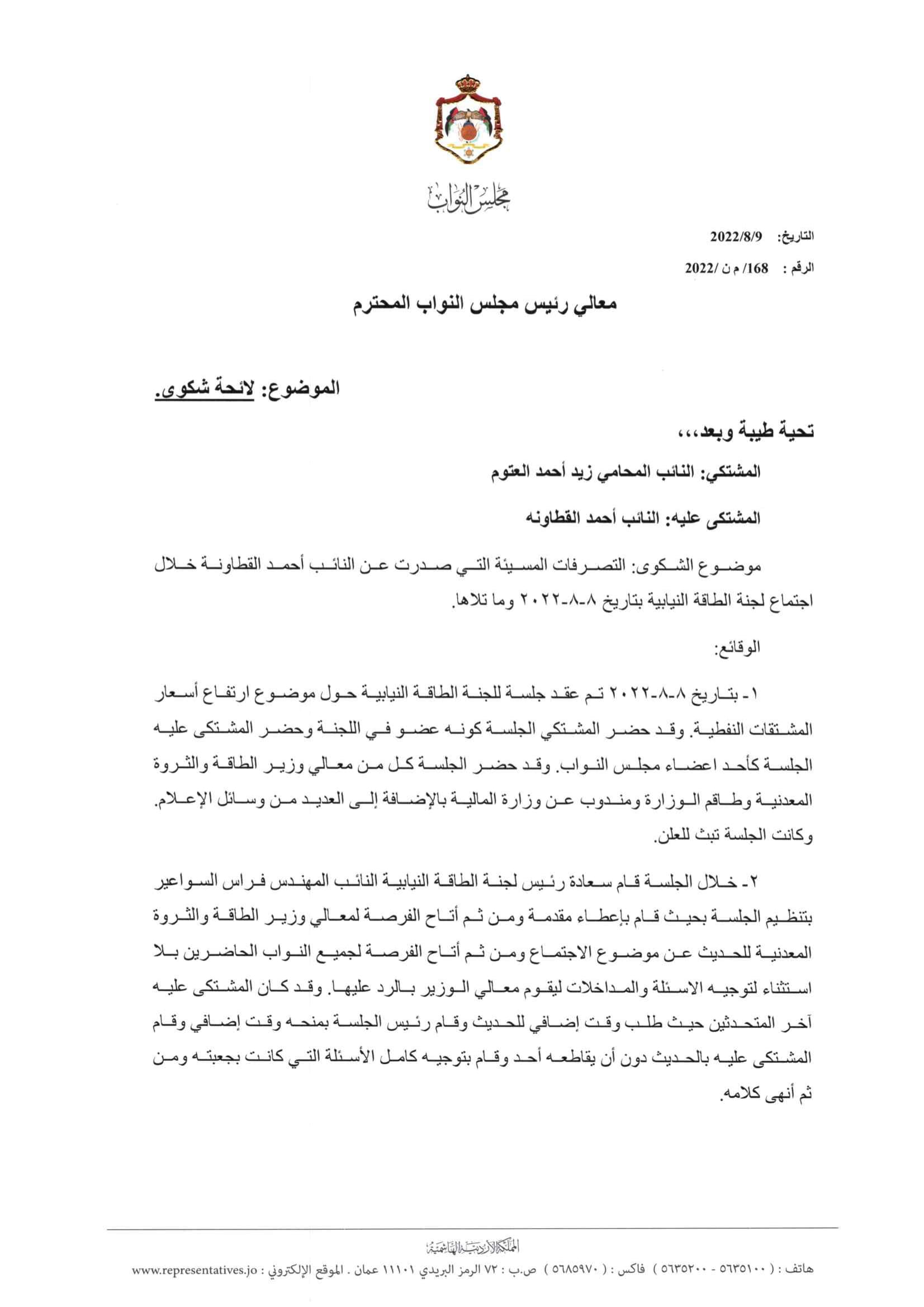 مجلس النواب

التاريخ: 2022/8/9

الرقم : 168/ م ن /2022

معالي رئيس مجلس النواب المحترم

الموضوع: لائحة شكوى.

تحية طيبة وبعد،،،

المشتكي: النائب المحامي زيد أحمد العتوم

المشتكى عليه: النائب أحمد القطاونه

موضوع الشكوى: التصرفات المسيئة التي صدرت عن النائب أحمد القطاونة خلال اجتماع لجنة الطاقة النيابية بتاريخ ٨-٨-٢٠٢٢ وما تلاها.

الوقائع:

١- بتاريخ ٨-٨-٢٠٢٢ تم عقد جلسة للجنة الطاقة النيابية حول موضوع ارتفاع أسعار المشتقات النفطية. وقد حضر المشتكي الجلسة كونه عضو في اللجنة وحضر المشتكى عليه الجلسة كأحد اعضاء مجلس النواب. وقد حضر الجلسة كل من معالي وزير الطاقة والثروة المعدنية وطاقم الوزارة ومندوب عن وزارة المالية بالإضافة إلى العديد من وسائل الإعلام. وكانت الجلسة تبث للعلن.

٢- خلال الجلسة قام سعادة رئيس لجنة الطاقة النيابية النائب المهندس فراس السواعير بتنظيم الجلسة بحيث قام بإعطاء مقدمة ومن ثم أتاح الفرصة لمعالي وزير الطاقة والثروة المعدنية للحديث عن موضوع الاجتماع ومن ثم أتاح الفرصة لجميع النواب الحاضرين بلا استثناء لتوجيه الاسئلة والمداخلات ليقوم معالي الوزير بالرد عليها. وقد كان المشتكى عليه آخر المتحدثين حيث طلب وقت إضافي للحديث وقام رئيس الجلسة بمنحه وقت إضافي وقام المشتكى عليه بالحديث دون أن يقاطعه أحد وقام بتوجيه كامل الأسئلة التي كانت بجعبته ومن ثم أنهى كلامه.

المملكة الأردنية الهاشمية

هاتف : ( ٥٦٣٥١٠٠ - ٥٦٣٥٢٠٠ ) فاكس : ( ٥٦٨٥٩٧٠ ) ص.ب : ٧٢ الرمز البريدي ١١١٠١ عمان . الموقع الإلكتروني : www.representatives.jo